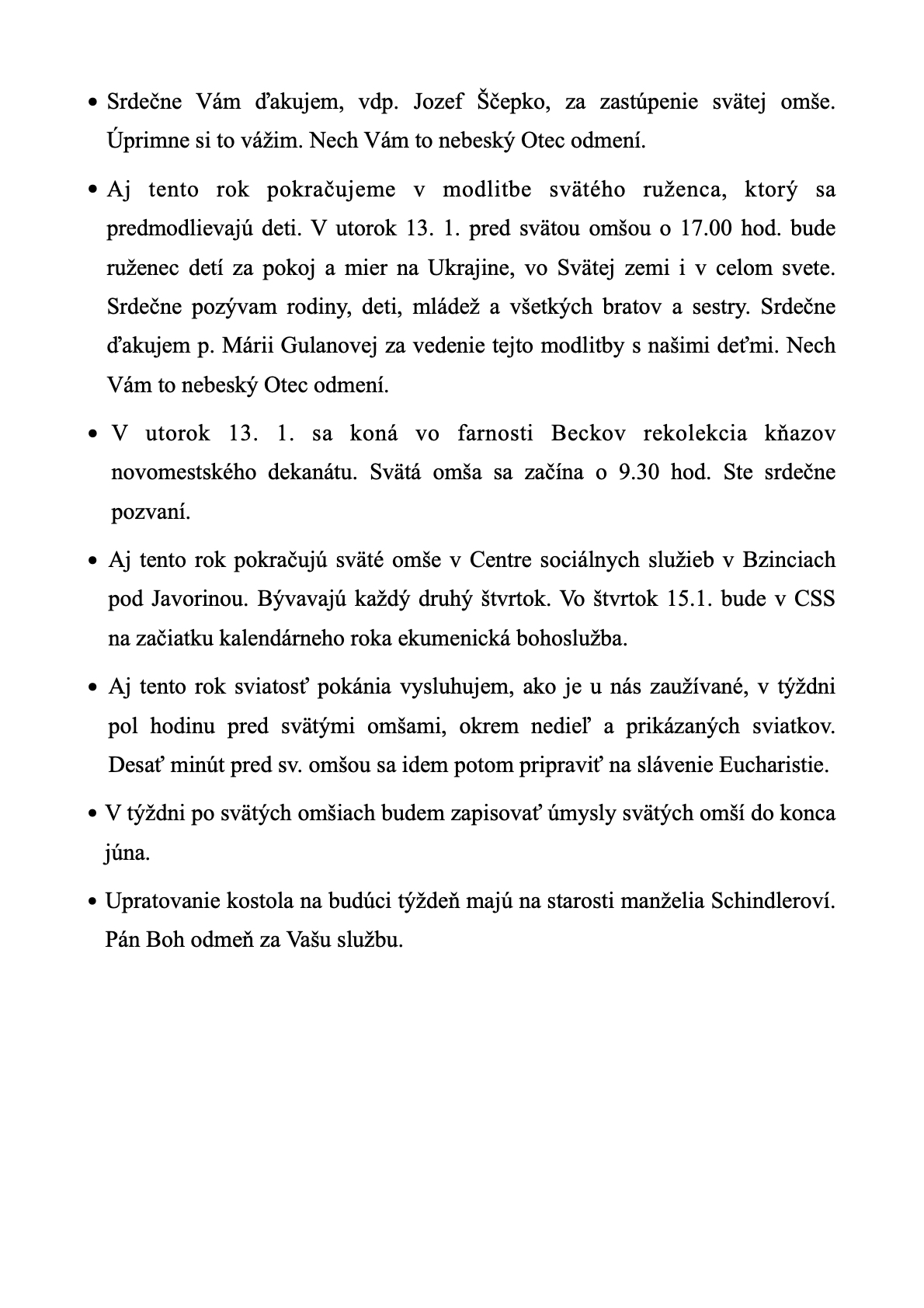 • Srdečne Vám ďakujem, vdp. Jozef Ščepko, za zastúpenie svätej omše. Úprimne si to vážim. Nech Vám to nebeský Otec odmení.

• Aj tento rok pokračujeme v modlitbe svätého ruženca, ktorý sa predmodlievajú deti. V utorok 13. 1. pred svätou omšou o 17.00 hod. bude ruženec detí za pokoj a mier na Ukrajine, vo Svätej zemi i v celom svete. Srdečne pozývam rodiny, deti, mládež a všetkých bratov a sestry. Srdečne ďakujem p. Márii Gulanovej za vedenie tejto modlitby s našimi deťmi. Nech Vám to nebeský Otec odmení.

• V utorok 13. 1. sa koná vo farnosti Beckov rekolekcia kňazov novomestského dekanátu. Svätá omša sa začína o 9.30 hod. Ste srdečne pozvaní.

• Aj tento rok pokračujú sväté omše v Centre sociálnych služieb v Bzinciach pod Javorinou. Bývavajú každý druhý štvrtok. Vo štvrtok 15.1. bude v CSS na začiatku kalendárneho roka ekumenická bohoslužba.

• Aj tento rok sviatosť pokánia vysluhujem, ako je u nás zaužívané, v týždni pol hodinu pred svätými omšami, okrem nedieľ a prikázaných sviatkov. Desať minút pred sv. omšou sa idem potom pripraviť na slávenie Eucharistie.

• V týždni po svätých omšiach budem zapisovať úmysly svätých omší do konca júna.

• Upratovanie kostola na budúci týždeň majú na starosti manželia Schindleroví. Pán Boh odmeň za Vašu službu.